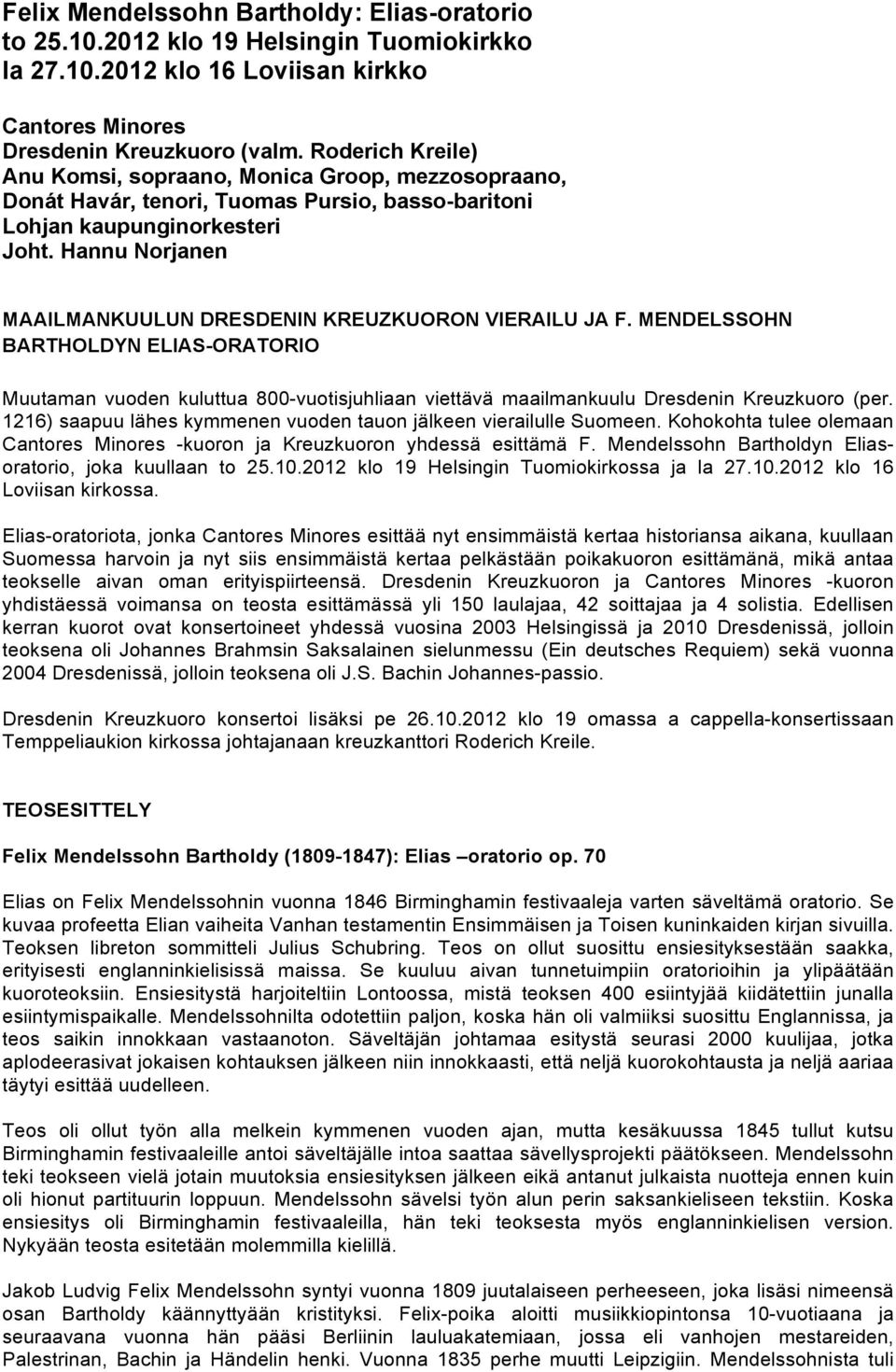 Felix Mendelssohn Bartholdy: Elias-oratorio
to 25.10.2012 klo 19 Helsingin Tuomiokirkko
la 27.10.2012 klo 16 Loviisan kirkko

Cantores Minores
Dresdenin Kreuzkuoro (valm. Roderich Kreile)
Anu Komsi, sopraano, Monica Groop, mezzosopraano,
Donát Havár, tenori, Tuomas Pursio, basso-baritoni
Lohjan kaupunginorkesteri
Joht. Hannu Norjanen

MAAILMANKUULUN DRESDENIN KREUZKUORON VIERAILU JA F. MENDELSSOHN BARTHOLDYN ELIAS-ORATORIO

Muutaman vuoden kuluttua 800-vuotisjuhliaan viettävä maailmankuulu Dresdenin Kreuzkuoro (per. 1216) saapuu lähes kymmenen vuoden tauon jälkeen vierailulle Suomeen. Kohokohta tulee olemaan Cantores Minores -kuoron ja Kreuzkuoron yhdessä esittämä F. Mendelssohn Bartholdyn Elias-oratorio, joka kuullaan to 25.10.2012 klo 19 Helsingin Tuomiokirkossa ja la 27.10.2012 klo 16 Loviisan kirkossa.

Elias-oratoriota, jonka Cantores Minores esittää nyt ensimmäistä kertaa historiansa aikana, kuullaan Suomessa harvoin ja nyt siis ensimmäistä kertaa pelkästään poikakuoron esittämänä, mikä antaa teokselle aivan oman erityispiirteensä. Dresdenin Kreuzkuoron ja Cantores Minores -kuoron yhdistäessä voimansa on teosta esittämässä yli 150 laulajaa, 42 soittajaa ja 4 solistia. Edellisen kerran kuorot ovat konsertoineet yhdessä vuosina 2003 Helsingissä ja 2010 Dresdenissä, jolloin teoksena oli Johannes Brahmsin Saksalainen sielunmessu (Ein deutsches Requiem) sekä vuonna 2004 Dresdenissä, jolloin teoksena oli J.S. Bachin Johannes-passio.

Dresdenin Kreuzkuoro konsertoi lisäksi pe 26.10.2012 klo 19 omassa a cappella-konsertissaan Temppeliaukion kirkossa johtajanaan kreuzkanttori Roderich Kreile.

TEOSESITTELY

Felix Mendelssohn Bartholdy (1809-1847): Elias –oratorio op. 70

Elias on Felix Mendelssohnin vuonna 1846 Birminghamin festivaaleja varten säveltämä oratorio. Se kuvaa profeetta Elian vaiheita Vanhan testamentin Ensimmäisen ja Toisen kuninkaiden kirjan sivuilla. Teoksen libreton sommitteli Julius Schubring. Teos on ollut suosittu ensiesityksestään saakka, erityisesti englanninkielisissä maissa. Se kuuluu aivan tunnetuimpiin oratorioihin ja ylipäätään kuoroteoksiin. Ensiesitystä harjoiteltiin Lontoossa, mistä teoksen 400 esiintyjää kiidätettiin junalla esiintymispaikalle. Mendelssohnilta odotettiin paljon, koska hän oli valmiiksi suosittu Englannissa, ja teos saikin innokkaan vastaanoton. Säveltäjän johtamaa esitystä seurasi 2000 kuulijaa, jotka aplodeerasivat jokaisen kohtauksen jälkeen niin innokkaasti, että neljä kuorokohtausta ja neljä aariaa täytyi esittää uudelleen.

Teos oli ollut työn alla melkein kymmenen vuoden ajan, mutta kesäkuussa 1845 tullut kutsu Birminghamin festivaaleille antoi säveltäjälle intoa saattaa sävellysprojekti päätökseen. Mendelssohn teki teokseen vielä jotain muutoksia ensiesityksen jälkeen eikä antanut julkaista nuotteja ennen kuin oli hionut partituurin loppuun. Mendelssohn sävelsi työn alun perin saksankieliseen tekstiin. Koska ensiesitys oli Birminghamin festivaaleilla, hän teki teoksesta myös englanninkielisen version. Nykyään teosta esitetään molemmilla kielillä.

Jakob Ludvig Felix Mendelssohn syntyi vuonna 1809 juutalaiseen perheeseen, joka lisäsi nimeensä osan Bartholdy käännyttyään kristityksi. Felix-poika aloitti musiikkiopintonsa 10-vuotiaana ja seuraavana vuonna hän pääsi Berliinin lauluakatemiaan, jossa eli vanhojen mestareiden, Palestrinan, Bachin ja Händelin henki. Vuonna 1835 perhe muutti Leipzigiin. Mendelssohnista tuli